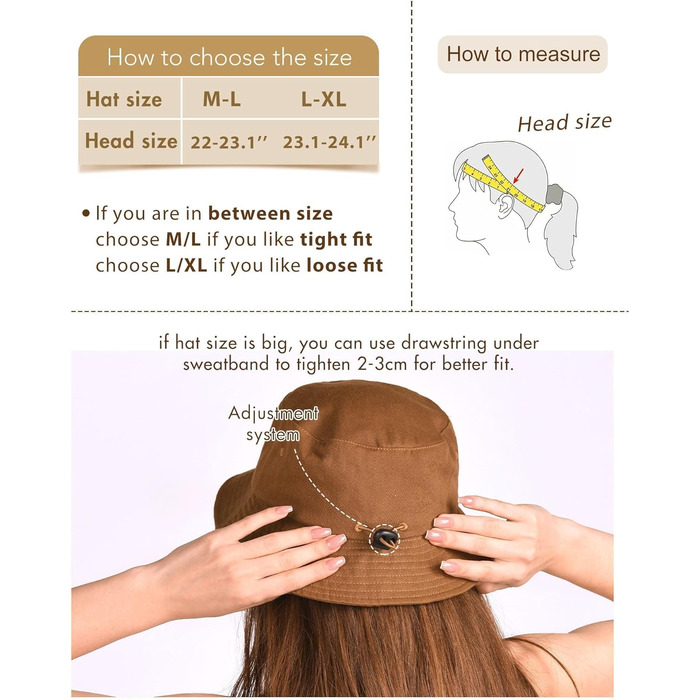 How to choose the size

| Hat size | M-L | L-XL |
|---|---|---|
| Head size | 22-23.1'' | 23.1-24.1'' |

• If you are in between size choose M/L if you like tight fit choose L/XL if you like loose fit

How to measure

Head size

if hat size is big, you can use drawstring under sweatband to tighten 2-3cm for better fit.

Adjustment system